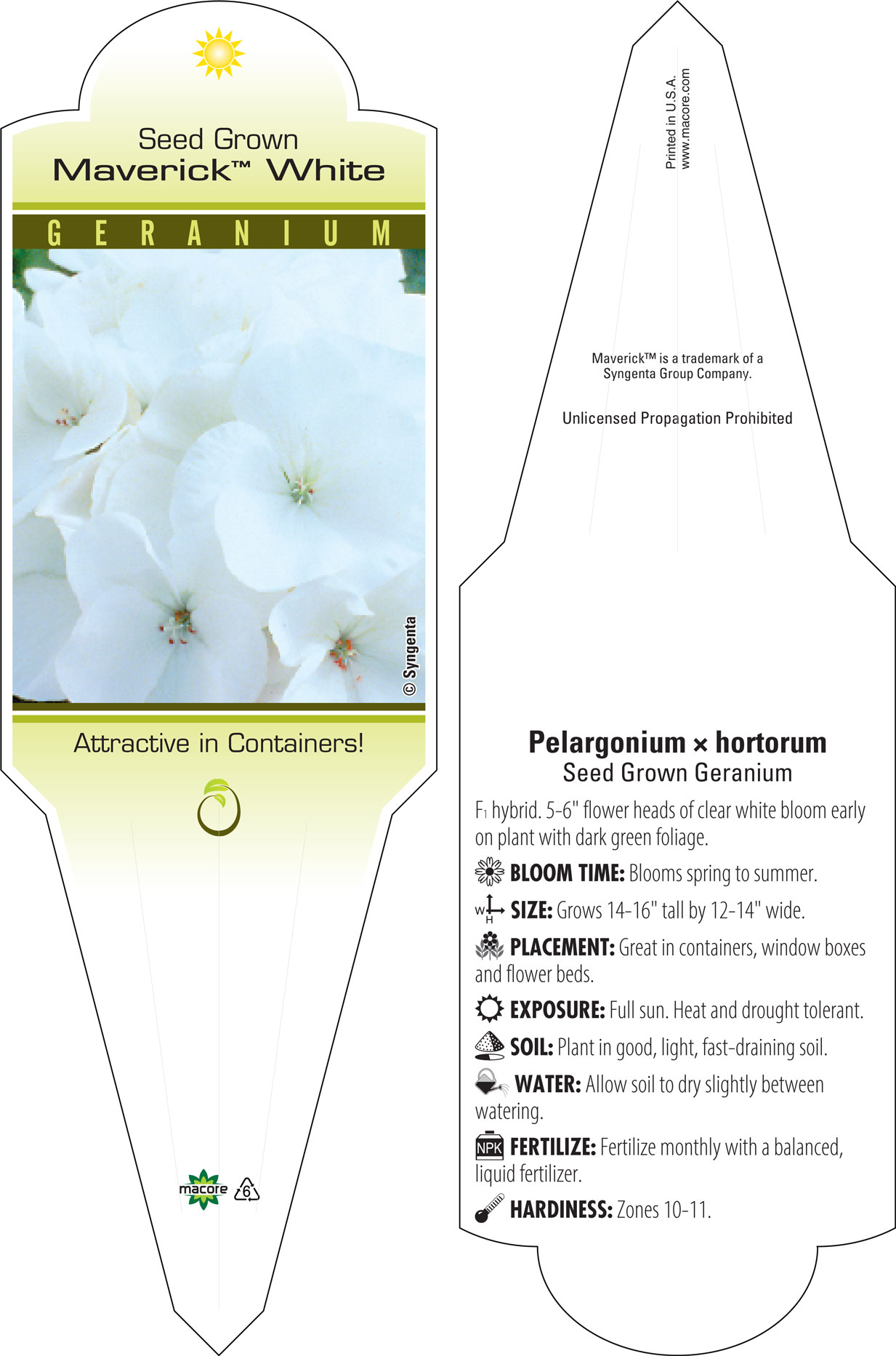 Seed Grown
Maverick™ White

GERANIUM

© Syngenta

Attractive in Containers!

macore

6

Printed in U.S.A.
www.macore.com

Maverick™ is a trademark of a Syngenta Group Company.

Unlicensed Propagation Prohibited

Pelargonium × hortorum
Seed Grown Geranium

$F_1$ hybrid. 5-6" flower heads of clear white bloom early on plant with dark green foliage.

BLOOM TIME: Blooms spring to summer.

W H SIZE: Grows 14-16" tall by 12-14" wide.

PLACEMENT: Great in containers, window boxes and flower beds.

EXPOSURE: Full sun. Heat and drought tolerant.

SOIL: Plant in good, light, fast-draining soil.

WATER: Allow soil to dry slightly between watering.

NPK FERTILIZE: Fertilize monthly with a balanced, liquid fertilizer.

HARDINESS: Zones 10-11.